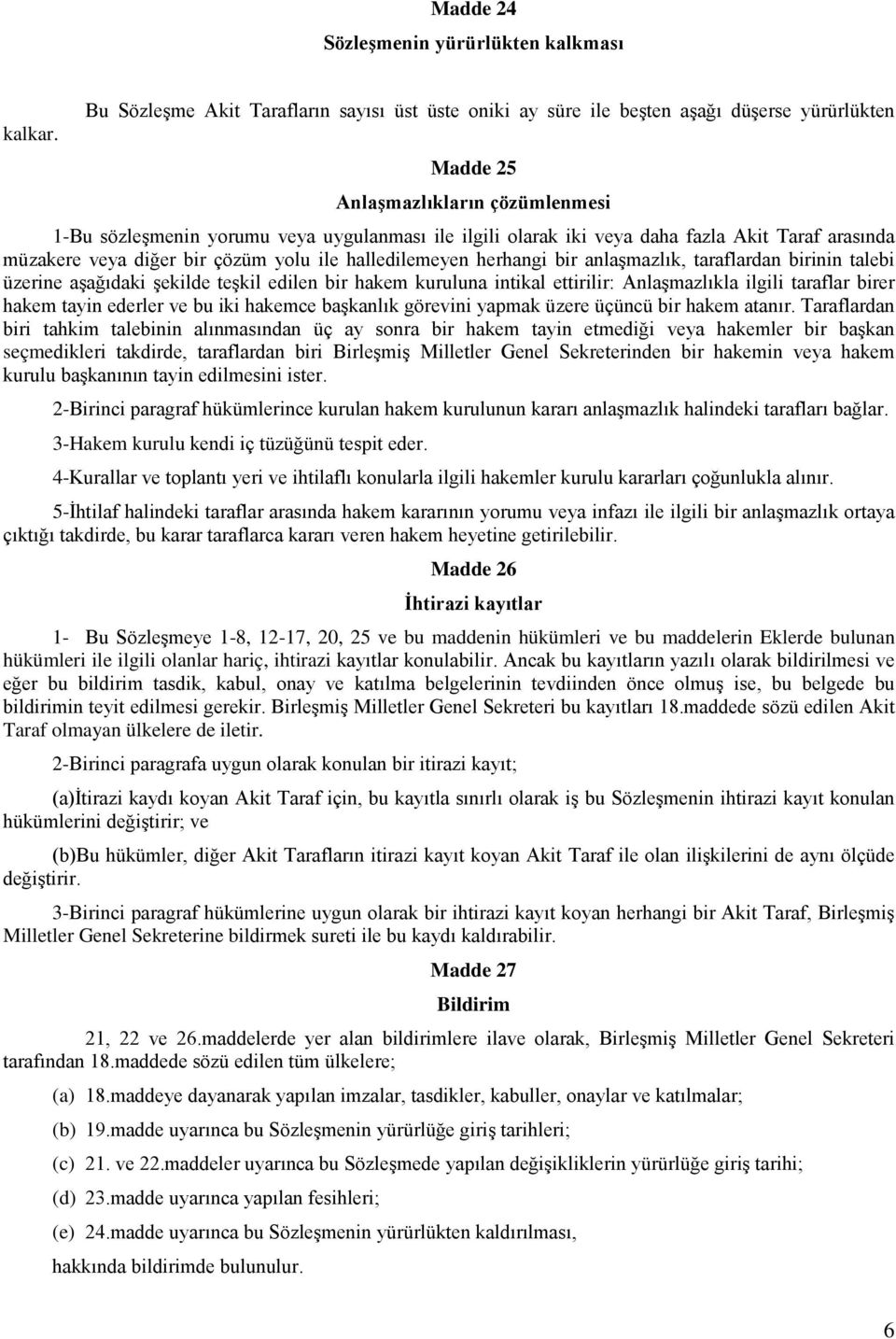 Madde 24

Sözleşmenin yürürlükten kalkması

Bu Sözleşme Akit Tarafların sayısı üst üste oniki ay süre ile beşten aşağı düşerse yürürlükten kalkar.

Madde 25

Anlaşmazlıkların çözümlenmesi

1-Bu sözleşmenin yorumu veya uygulanması ile ilgili olarak iki veya daha fazla Akit Taraf arasında müzakere veya diğer bir çözüm yolu ile halledilemeyen herhangi bir anlaşmazlık, taraflardan birinin talebi üzerine aşağıdaki şekilde teşkil edilen bir hakem kuruluna intikal ettirilir: Anlaşmazlıkla ilgili taraflar birer hakem tayin ederler ve bu iki hakemce başkanlık görevini yapmak üzere üçüncü bir hakem atanır. Taraflardan biri tahkim talebinin alınmasından üç ay sonra bir hakem tayin etmediği veya hakemler bir başkan seçmedikleri takdirde, taraflardan biri Birleşmiş Milletler Genel Sekreterinden bir hakemin veya hakem kurulu başkanının tayin edilmesini ister.

2-Birinci paragraf hükümlerince kurulan hakem kurulunun kararı anlaşmazlık halindeki tarafları bağlar.

3-Hakem kurulu kendi iç tüzüğünü tespit eder.

4-Kurallar ve toplantı yeri ve ihtilaflı konularla ilgili hakemler kurulu kararları çoğunlukla alınır.

5-İhtilaf halindeki taraflar arasında hakem kararının yorumu veya infazı ile ilgili bir anlaşmazlık ortaya çıktığı takdirde, bu karar taraflarca kararı veren hakem heyetine getirilebilir.

Madde 26

İhtirazi kayıtlar

1- Bu Sözleşmeye 1-8, 12-17, 20, 25 ve bu maddenin hükümleri ve bu maddelerin Eklerde bulunan hükümleri ile ilgili olanlar hariç, ihtirazi kayıtlar konulabilir. Ancak bu kayıtların yazılı olarak bildirilmesi ve eğer bu bildirim tasdik, kabul, onay ve katılma belgelerinin tevdiinden önce olmuş ise, bu belgede bu bildirimin teyit edilmesi gerekir. Birleşmiş Milletler Genel Sekreteri bu kayıtları 18.maddede sözü edilen Akit Taraf olmayan ülkelere de iletir.

2-Birinci paragrafa uygun olarak konulan bir itirazi kayıt;

(a)İtirazi kaydı koyan Akit Taraf için, bu kayıtla sınırlı olarak iş bu Sözleşmenin ihtirazi kayıt konulan hükümlerini değiştirir; ve

(b)Bu hükümler, diğer Akit Tarafların itirazi kayıt koyan Akit Taraf ile olan ilişkilerini de aynı ölçüde değiştirir.

3-Birinci paragraf hükümlerine uygun olarak bir ihtirazi kayıt koyan herhangi bir Akit Taraf, Birleşmiş Milletler Genel Sekreterine bildirmek sureti ile bu kaydı kaldırabilir.

Madde 27

Bildirim

21, 22 ve 26.maddelerde yer alan bildirimlere ilave olarak, Birleşmiş Milletler Genel Sekreteri tarafından 18.maddede sözü edilen tüm ülkelere;

(a) 18.maddeye dayanarak yapılan imzalar, tasdikler, kabuller, onaylar ve katılmalar;

(b) 19.madde uyarınca bu Sözleşmenin yürürlüğe giriş tarihleri;

(c) 21. ve 22.maddeler uyarınca bu Sözleşmede yapılan değişikliklerin yürürlüğe giriş tarihi;

(d) 23.madde uyarınca yapılan fesihleri;

(e) 24.madde uyarınca bu Sözleşmenin yürürlükten kaldırılması,

hakkında bildirimde bulunulur.

6